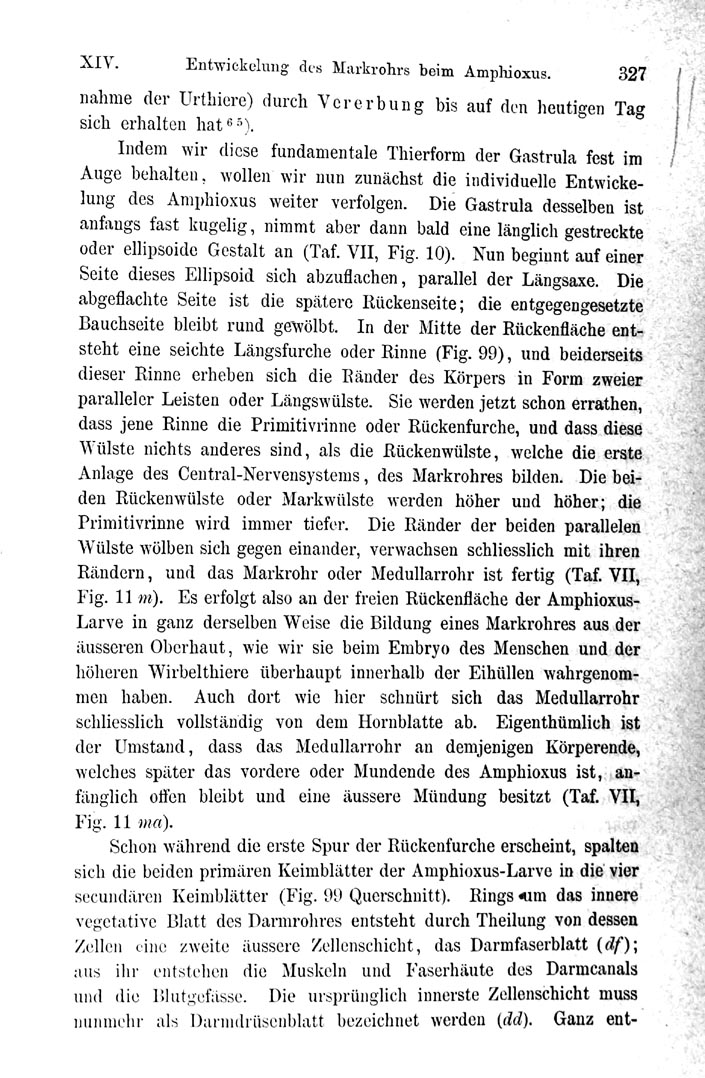 XIV. Entwickelung des Markrohrs beim Amphioxus. 327

nahme der Urthiere) durch Vererbung bis auf den heutigen Tag sich erhalten hat$^{65}$).

Indem wir diese fundamentale Thierform der Gastrula fest im Auge behalten, wollen wir nun zunächst die individuelle Entwickelung des Amphioxus weiter verfolgen. Die Gastrula desselben ist anfangs fast kugelig, nimmt aber dann bald eine länglich gestreckte oder ellipsoide Gestalt an (Taf. VII, Fig. 10). Nun beginnt auf einer Seite dieses Ellipsoid sich abzuflachen, parallel der Längsaxe. Die abgeflachte Seite ist die spätere Rückenseite; die entgegengesetzte Bauchseite bleibt rund gewölbt. In der Mitte der Rückenfläche entsteht eine seichte Längsfurche oder Rinne (Fig. 99), und beiderseits dieser Rinne erheben sich die Ränder des Körpers in Form zweier paralleler Leisten oder Längswülste. Sie werden jetzt schon errathen, dass jene Rinne die Primitivrinne oder Rückenfurche, und dass diese Wülste nichts anderes sind, als die Rückenwülste, welche die erste Anlage des Central-Nervensystems, des Markrohres bilden. Die beiden Rückenwülste oder Markwülste werden höher und höher; die Primitivrinne wird immer tiefer. Die Ränder der beiden parallelen Wülste wölben sich gegen einander, verwachsen schliesslich mit ihren Rändern, und das Markrohr oder Medullarrohr ist fertig (Taf. VII, Fig. 11 m). Es erfolgt also an der freien Rückenfläche der Amphioxus-Larve in ganz derselben Weise die Bildung eines Markrohres aus der äusseren Oberhaut, wie wir sie beim Embryo des Menschen und der höheren Wirbelthiere überhaupt innerhalb der Eihüllen wahrgenommen haben. Auch dort wie hier schnürt sich das Medullarrohr schliesslich vollständig von dem Hornblatte ab. Eigenthümlich ist der Umstand, dass das Medullarrohr an demjenigen Körperende, welches später das vordere oder Mundende des Amphioxus ist, anfänglich offen bleibt und eine äussere Mündung besitzt (Taf. VII, Fig. 11 ma).

Schon während die erste Spur der Rückenfurche erscheint, spalten sich die beiden primären Keimblätter der Amphioxus-Larve in die vier secundären Keimblätter (Fig. 99 Querschnitt). Rings um das innere vegetative Blatt des Darmrohres entsteht durch Theilung von dessen Zellen eine zweite äussere Zellenschicht, das Darmfaserblatt (df); aus ihr entstehen die Muskeln und Faserhäute des Darmcanals und die Blutgefässe. Die ursprünglich innerste Zellenschicht muss nunmehr als Darmdrüsenblatt bezeichnet werden (dd). Ganz ent-